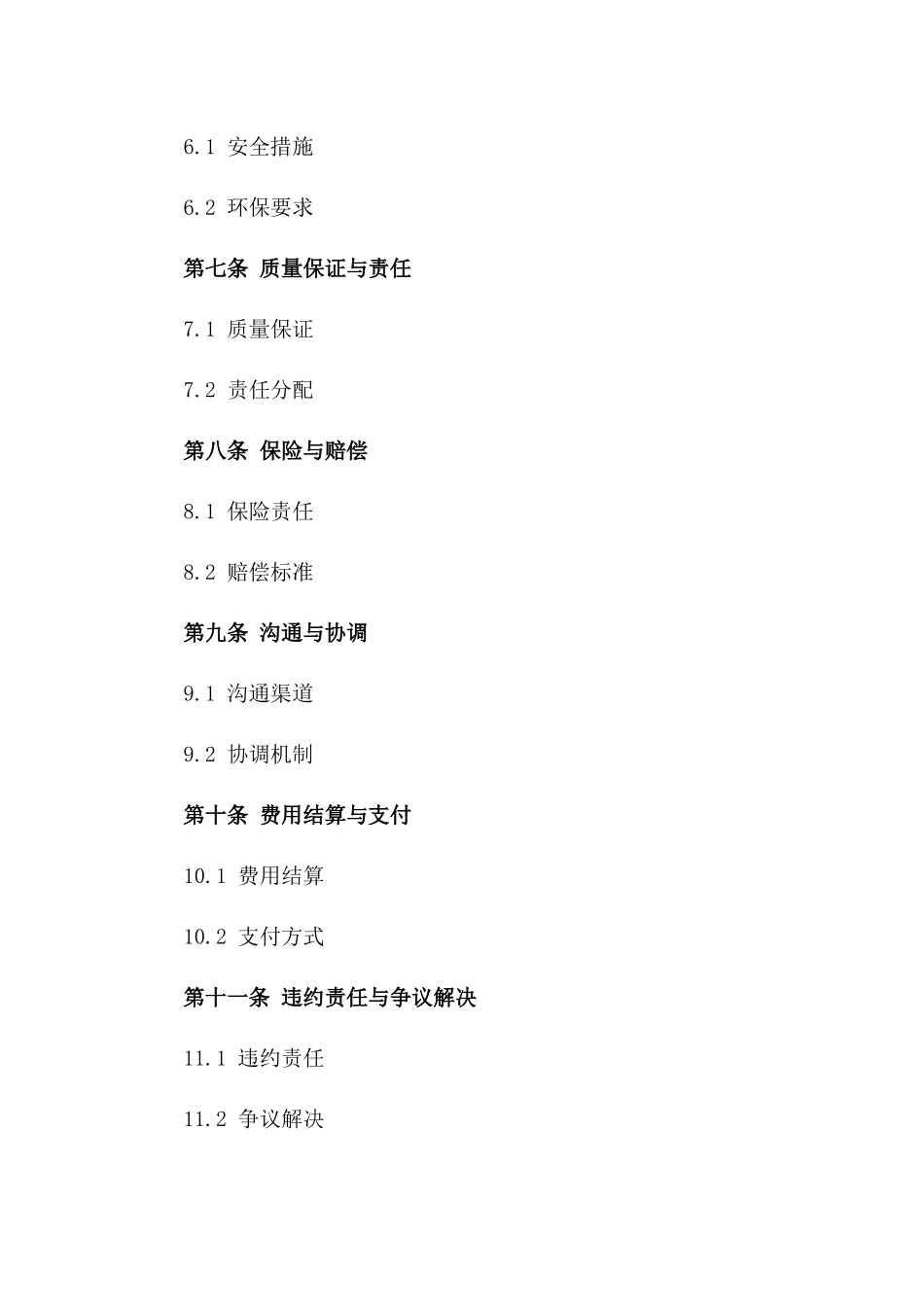 6.1 安全措施

6.2 环保要求

第七条 质量保证与责任

7.1 质量保证

7.2 责任分配

第八条 保险与赔偿

8.1 保险责任

8.2 赔偿标准

第九条 沟通与协调

9.1 沟通渠道

9.2 协调机制

第十条 费用结算与支付

10.1 费用结算

10.2 支付方式

第十一条 违约责任与争议解决

11.1 违约责任

11.2 争议解决